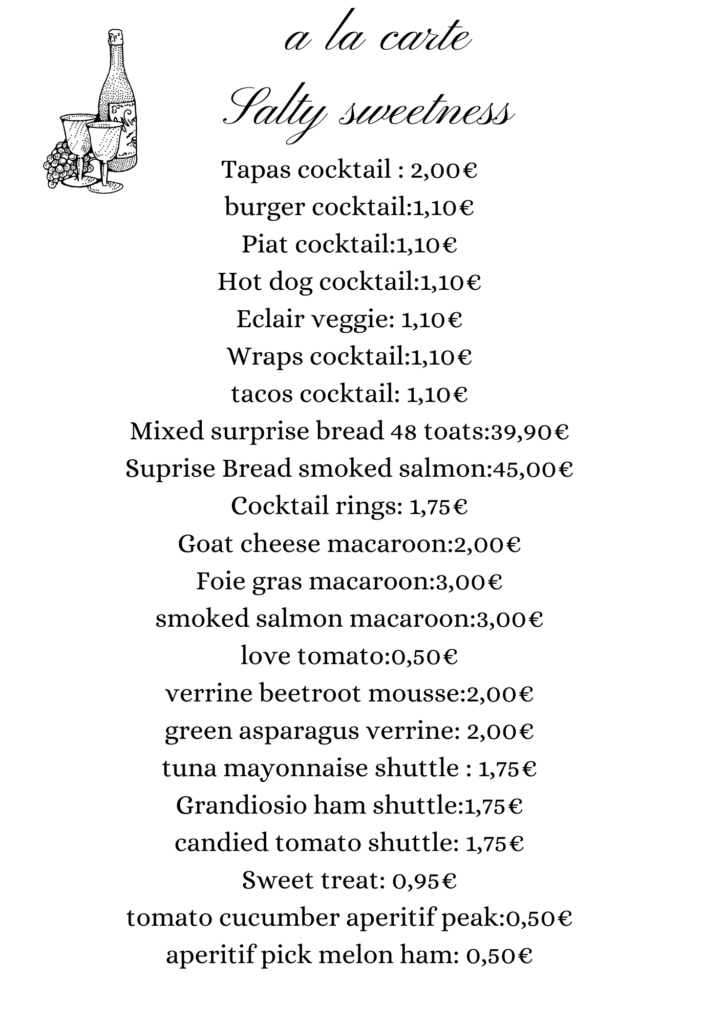 a la carte
Salty sweetness

Tapas cocktail : 2,00€
burger cocktail:1,10€
Piat cocktail:1,10€
Hot dog cocktail:1,10€
Eclair veggie: 1,10€
Wraps cocktail:1,10€
tacos cocktail: 1,10€
Mixed surprise bread 48 toats:39,90€
Suprise Bread smoked salmon:45,00€
Cocktail rings: 1,75€
Goat cheese macaroon:2,00€
Foie gras macaroon:3,00€
smoked salmon macaroon:3,00€
love tomato:0,50€
verrine beetroot mousse:2,00€
green asparagus verrine: 2,00€
tuna mayonnaise shuttle : 1,75€
Grandiosio ham shuttle:1,75€
candied tomato shuttle: 1,75€
Sweet treat: 0,95€
tomato cucumber aperitif peak:0,50€
aperitif pick melon ham: 0,50€